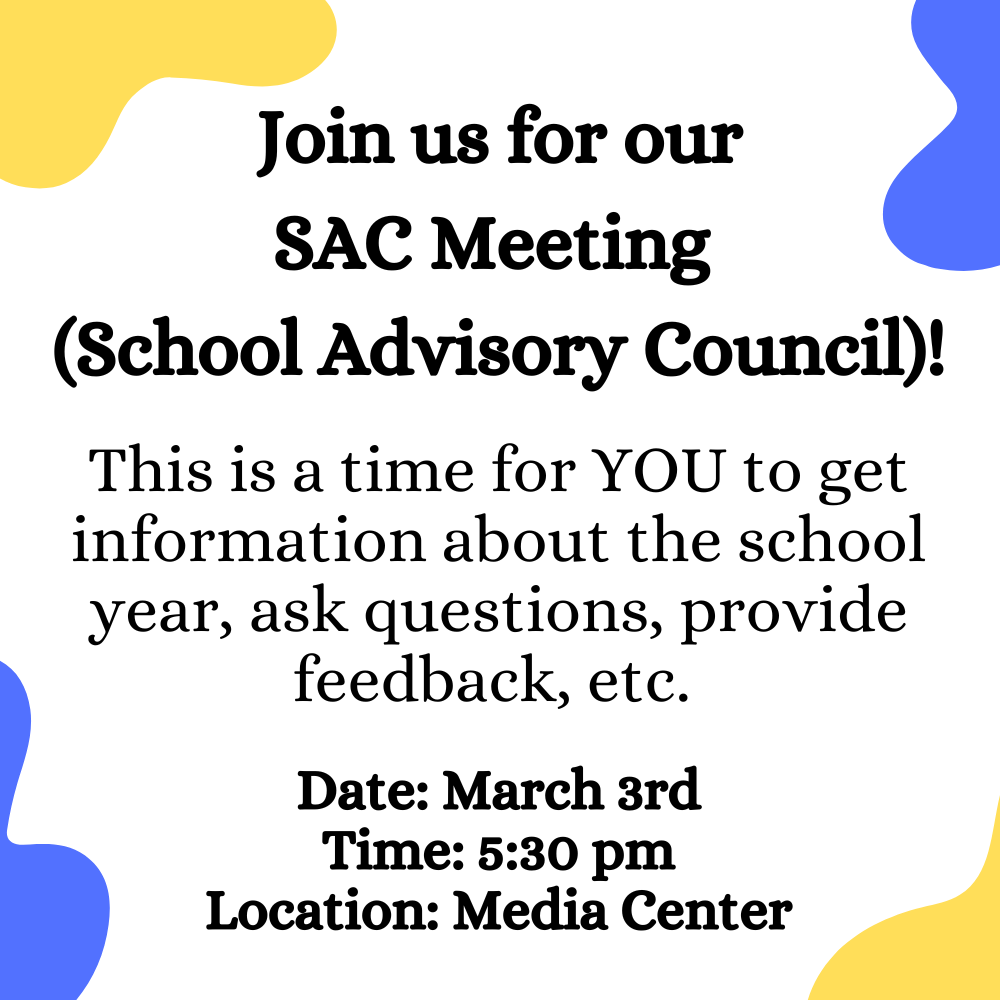 Join us for our
SAC Meeting
(School Advisory Council)!

This is a time for YOU to get information about the school year, ask questions, provide feedback, etc.

Date: March 3rd
Time: 5:30 pm
Location: Media Center